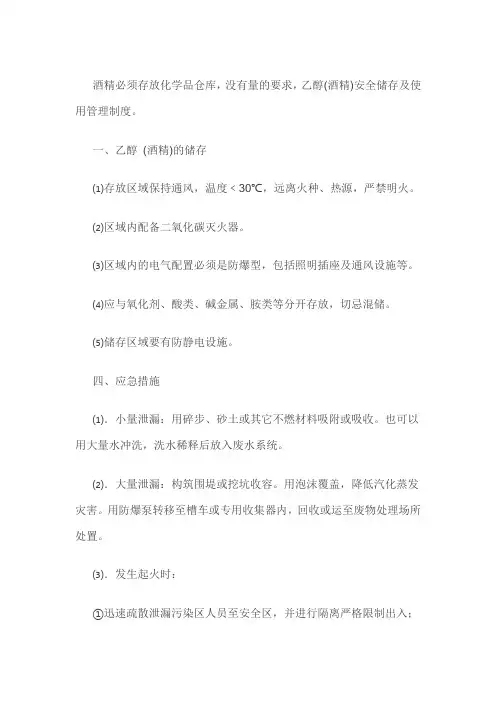 酒精必须存放化学品仓库，没有量的要求，乙醇(酒精)安全储存及使用管理制度。

一、乙醇 (酒精)的储存

(1)存放区域保持通风，温度＜30℃，远离火种、热源，严禁明火。

(2)区域内配备二氧化碳灭火器。

(3)区域内的电气配置必须是防爆型，包括照明插座及通风设施等。

(4)应与氧化剂、酸类、碱金属、胺类等分开存放，切忌混储。

(5)储存区域要有防静电设施。

四、应急措施

(1). 小量泄漏：用碎步、砂土或其它不燃材料吸附或吸收。也可以用大量水冲洗，洗水稀释后放入废水系统。

(2). 大量泄漏：构筑围堤或挖坑收容。用泡沫覆盖，降低汽化蒸发灾害。用防爆泵转移至槽车或专用收集器内，回收或运至废物处理场所处置。

(3). 发生起火时：

①迅速疏散泄漏污染区人员至安全区，并进行隔离严格限制出入；